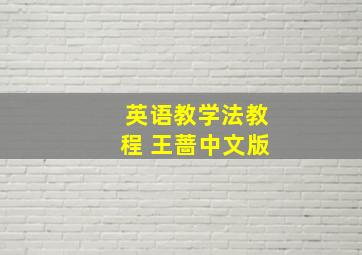 英语教学法教程 王蔷中文版